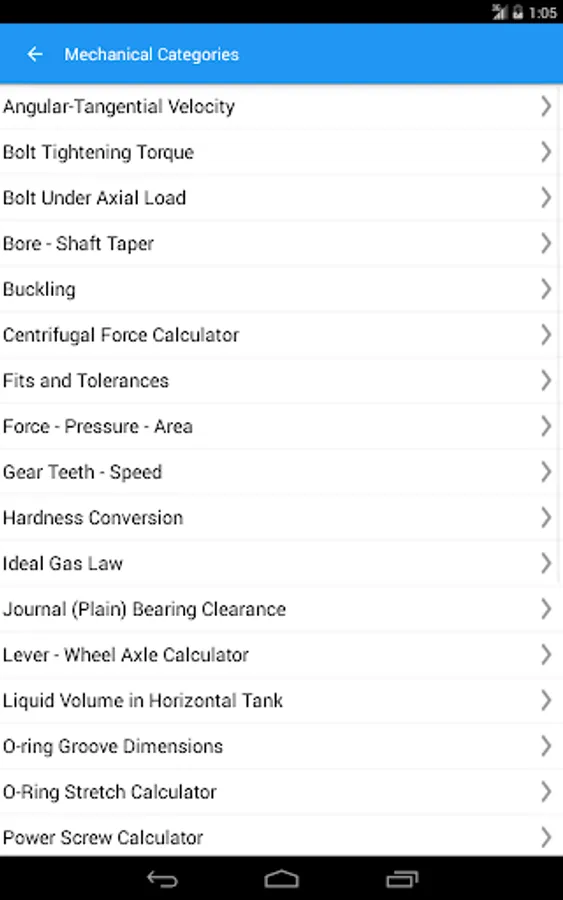 1:05

Mechanical Categories

Angular-Tangential Velocity

Bolt Tightening Torque

Bolt Under Axial Load

Bore - Shaft Taper

Buckling

Centrifugal Force Calculator

Fits and Tolerances

Force - Pressure - Area

Gear Teeth - Speed

Hardness Conversion

Ideal Gas Law

Journal (Plain) Bearing Clearance

Lever - Wheel Axle Calculator

Liquid Volume in Horizontal Tank

O-ring Groove Dimensions

O-Ring Stretch Calculator

Power Screw Calculator